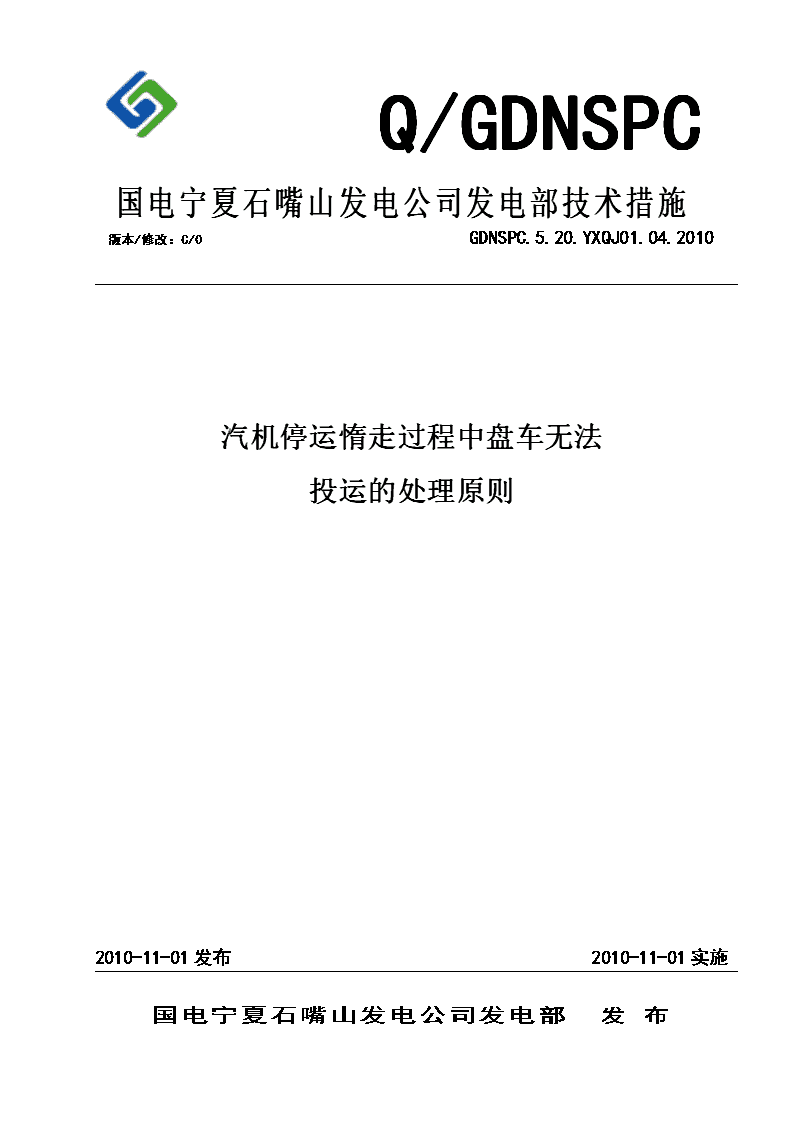 Q/GDNSPC

国电宁夏石嘴山发电公司发电部技术措施

版本/修改：C/0

GDNSPC.5.20.YXQJ01.04.2010

汽机停运惰走过程中盘车无法投运的处理原则

2010-11-01 发布

2010-11-01 实施

国电宁夏石嘴山发电公司发电部 发 布